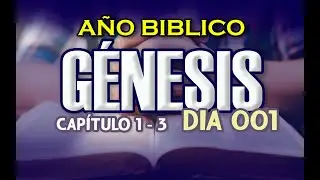 AÑO BIBLICO

GÉNESIS

CAPÍTULO 1 - 3

DIA 001